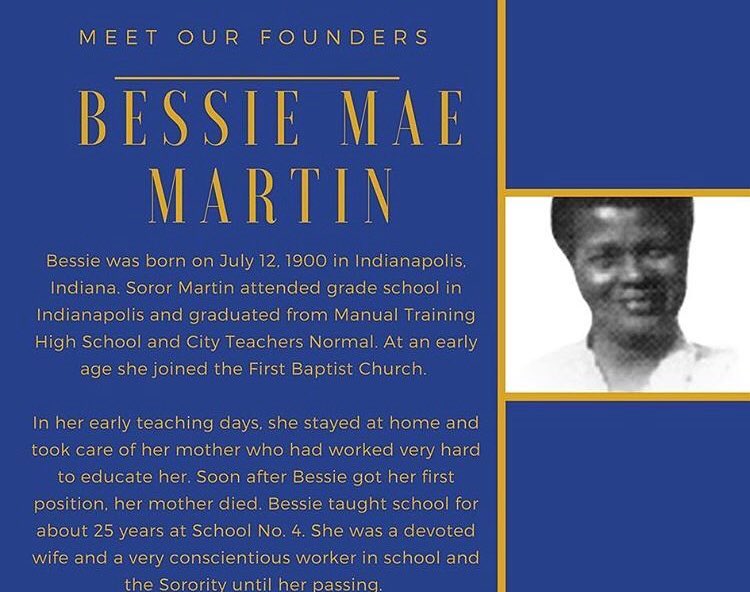 MEET OUR FOUNDERS

BESSIE MAE MARTIN

Bessie was born on July 12, 1900 in Indianapolis, Indiana. Soror Martin attended grade school in Indianapolis and graduated from Manual Training High School and City Teachers Normal. At an early age she joined the First Baptist Church.

In her early teaching days, she stayed at home and took care of her mother who had worked very hard to educate her. Soon after Bessie got her first position, her mother died. Bessie taught school for about 25 years at School No. 4. She was a devoted wife and a very conscientious worker in school and the Sorority until her passing.